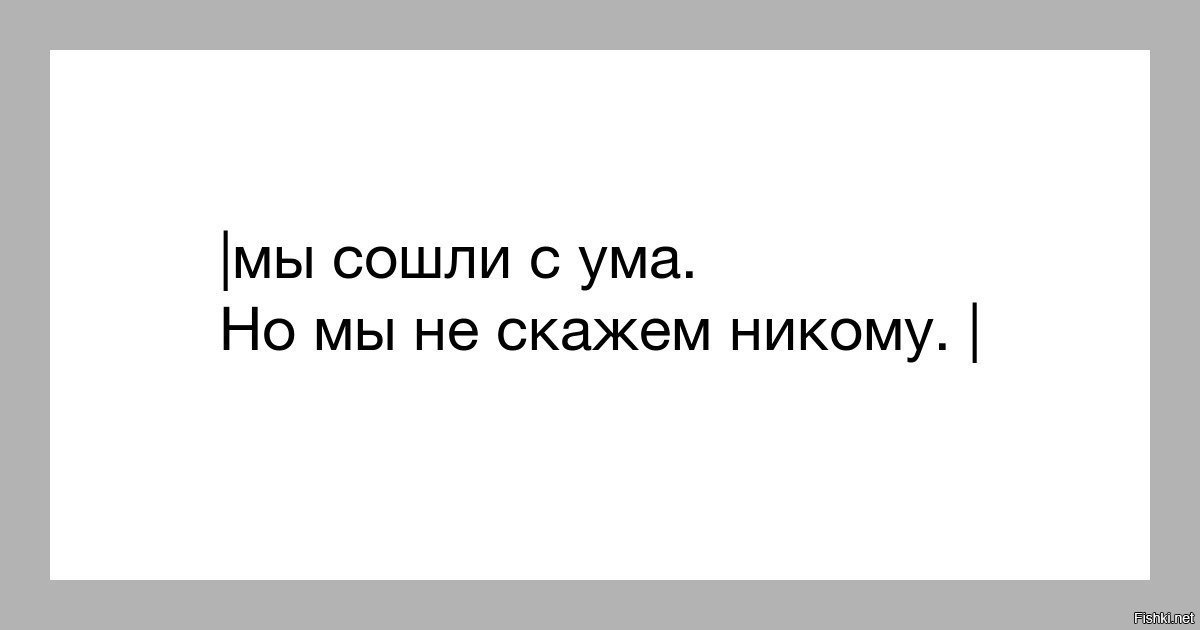 |мы сошли с ума.
Но мы не скажем никому. |

Fishki.net